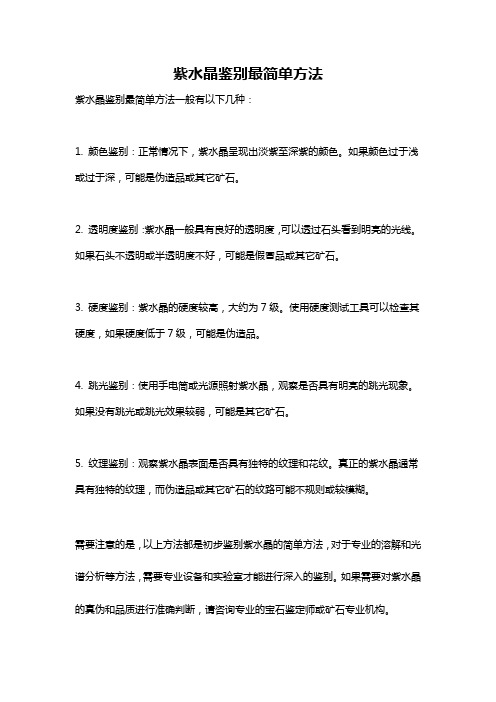 紫水晶鉴别最简单方法

紫水晶鉴别最简单方法一般有以下几种：

1. 颜色鉴别：正常情况下，紫水晶呈现出淡紫至深紫的颜色。如果颜色过于浅或过于深，可能是伪造品或其它矿石。

2. 透明度鉴别：紫水晶一般具有良好的透明度，可以透过石头看到明亮的光线。如果石头不透明或半透明度不好，可能是假冒品或其它矿石。

3. 硬度鉴别：紫水晶的硬度较高，大约为 7 级。使用硬度测试工具可以检查其硬度，如果硬度低于 7 级，可能是伪造品。

4. 跳光鉴别：使用手电筒或光源照射紫水晶，观察是否具有明亮的跳光现象。如果没有跳光或跳光效果较弱，可能是其它矿石。

5. 纹理鉴别：观察紫水晶表面是否具有独特的纹理和花纹。真正的紫水晶通常具有独特的纹理，而伪造品或其它矿石的纹路可能不规则或较模糊。

需要注意的是，以上方法都是初步鉴别紫水晶的简单方法，对于专业的溶解和光谱分析等方法，需要专业设备和实验室才能进行深入的鉴别。如果需要对紫水晶的真伪和品质进行准确判断，请咨询专业的宝石鉴定师或矿石专业机构。